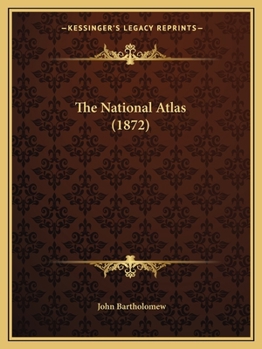 —KESSINGER'S LEGACY REPRINTS—

The National Atlas
(1872)

John Bartholomew